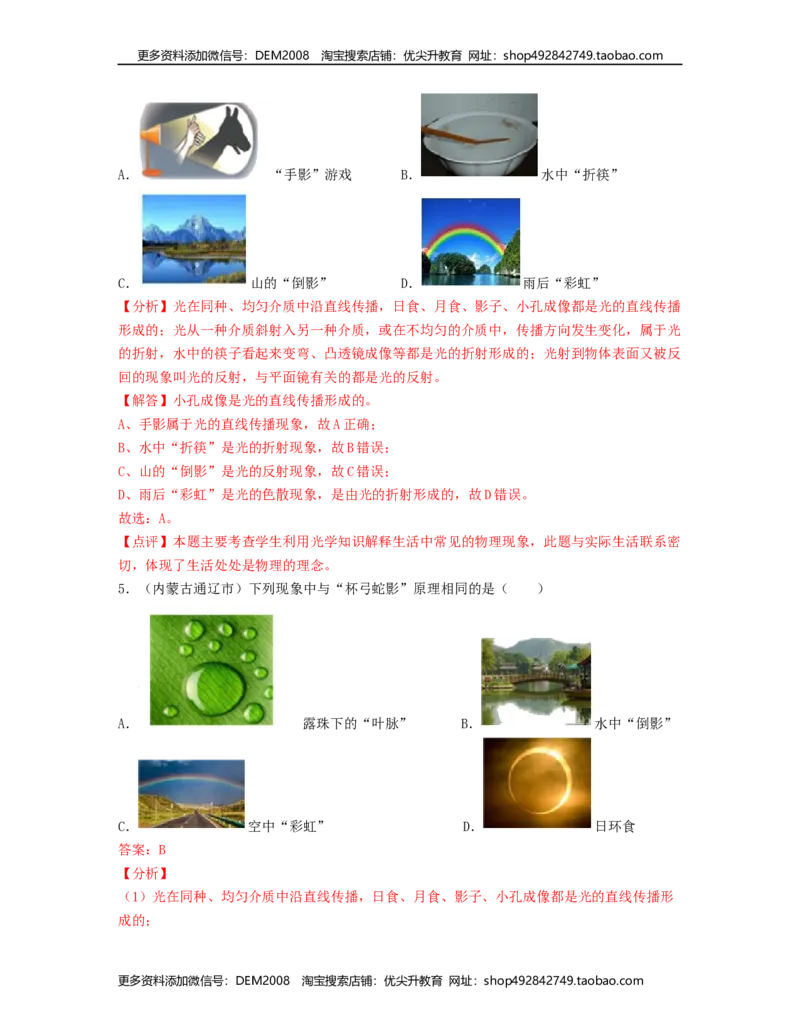 更多资料添加微信号：DEM2008 淘宝搜索店铺：优尖升教育 网址：shop492842749.taobao.com

A.“手影”游戏 B.水中“折筷”

C.山的“倒影” D.雨后“彩虹”

【分析】光在同种、均匀介质中沿直线传播，日食、月食、影子、小孔成像都是光的直线传播形成的；光从一种介质斜射入另一种介质，或在不均匀的介质中，传播方向发生变化，属于光的折射，水中的筷子看起来变弯、凸透镜成像等都是光的折射形成的；光射到物体表面又被反回的现象叫光的反射，与平面镜有关的都是光的反射。

【解答】小孔成像是光的直线传播形成的。

A、手影属于光的直线传播现象，故A正确；

B、水中“折筷”是光的折射现象，故B错误；

C、山的“倒影”是光的反射现象，故C错误；

D、雨后“彩虹”是光的色散现象，是由光的折射形成的，故D错误。

故选：A。

【点评】本题主要考查学生利用光学知识解释生活中常见的物理现象，此题与实际生活联系密切，体现了生活处处是物理的理念。

5．（内蒙古通辽市）下列现象中与“杯弓蛇影”原理相同的是（ ）

A.露珠下的“叶脉” B.水中“倒影”

C.空中“彩虹” D.日环食

答案：B

【分析】

（1）光在同种、均匀介质中沿直线传播，日食、月食、影子、小孔成像都是光的直线传播形成的；

更多资料添加微信号：DEM2008 淘宝搜索店铺：优尖升教育 网址：shop492842749.taobao.com